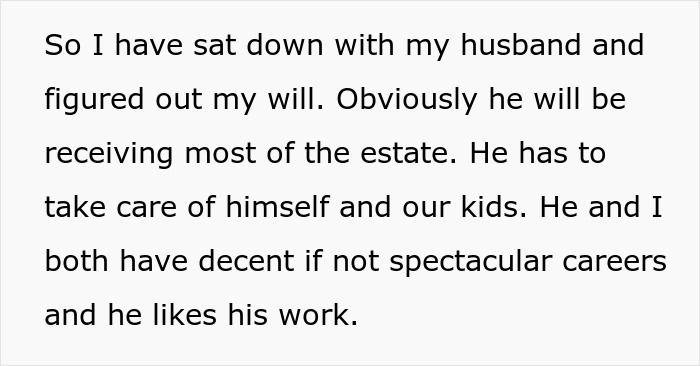 So I have sat down with my husband and figured out my will. Obviously he will be receiving most of the estate. He has to take care of himself and our kids. He and I both have decent if not spectacular careers and he likes his work.